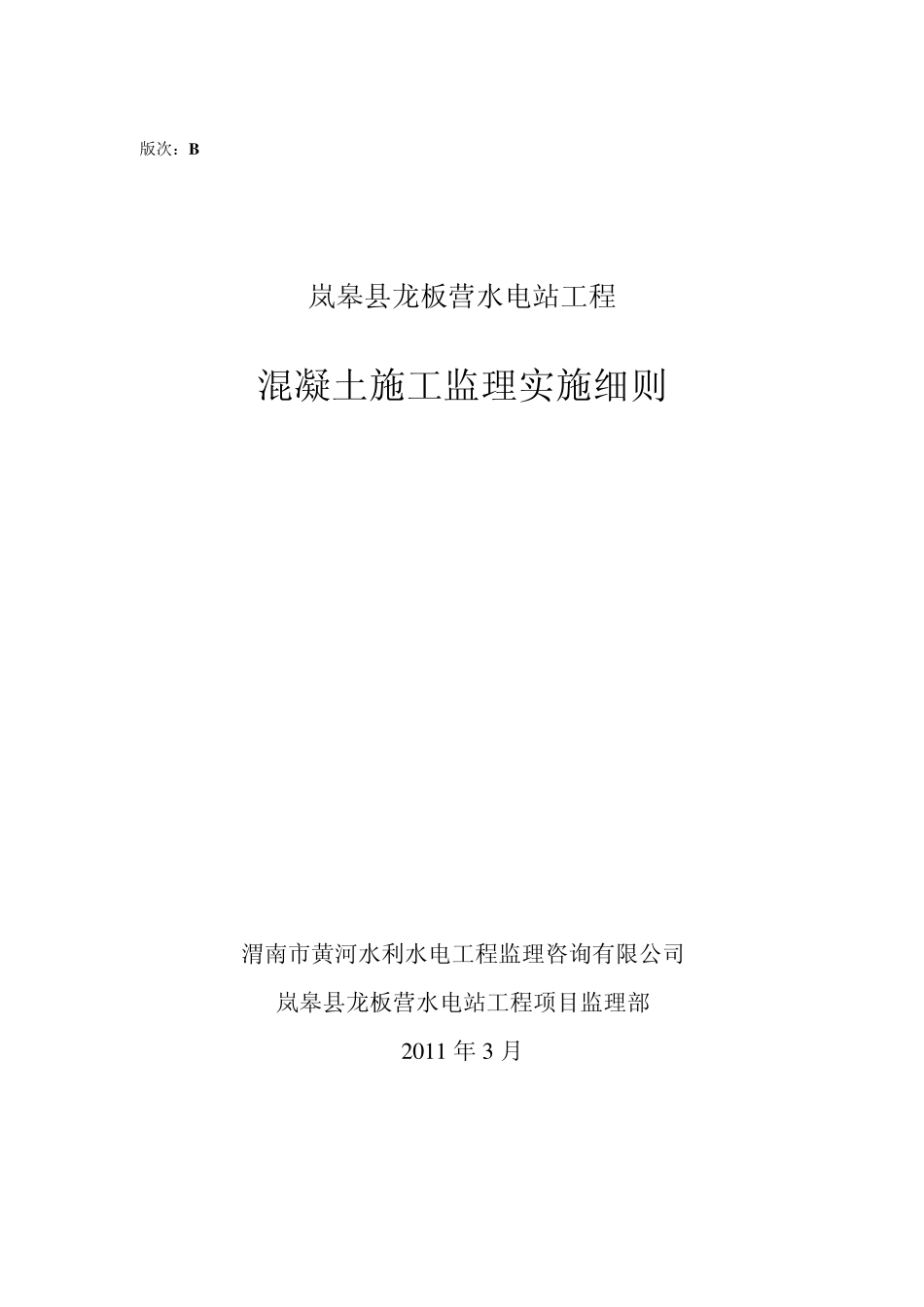 版次：B

岚皋县龙板营水电站工程

混凝土施工监理实施细则

渭南市黄河水利水电工程监理咨询有限公司

岚皋县龙板营水电站工程项目监理部

2011 年 3 月